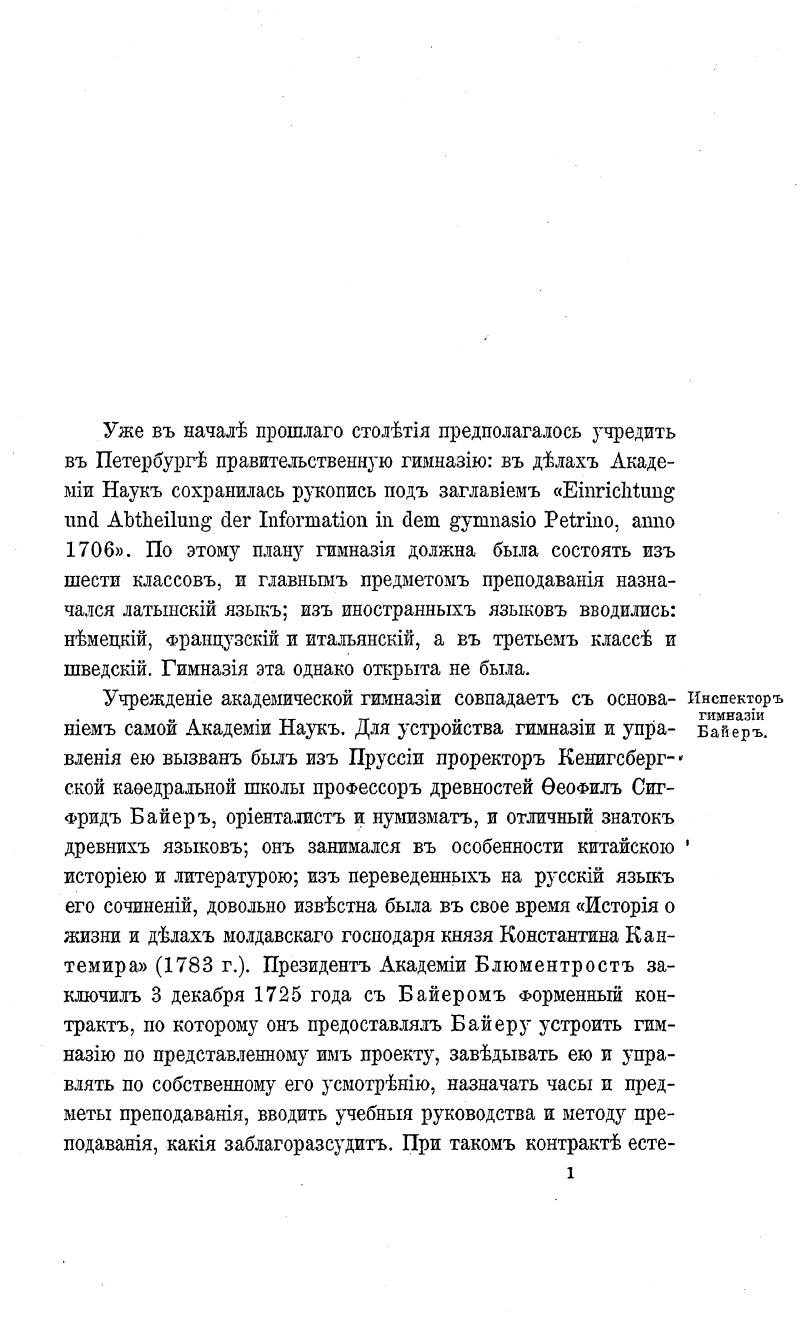 Уже въ началѣ прошлаго столѣтія предполагалось учредить въ Петербургѣ правительственную гимназію: въ дѣлахъ Академіи Наукъ сохранилась рукопись подъ заглавіемъ «Einrichtung und Abtheilung der Information in dem gymnasio Petrino, anno 1706». По этому плану гимназія должна была состоять изъ шести классовъ, и главнымъ предметомъ преподаванія назначался латынскій языкъ; изъ иностранныхъ языковъ вводились: нѣмецкій, французскій и итальянскій, а въ третьемъ классѣ и шведскій. Гимназія эта однако открыта не была.

Инспекторъ гимназіи Байеръ.

Учрежденіе академической гимназіи совпадаетъ съ основаніемъ самой Академіи Наукъ. Для устройства гимназіи и управленія ею вызванъ былъ изъ Пруссіи проректоръ Кенигсбергской каѳедральной школы профессоръ древностей Ѳеофилъ Сигфридъ Байеръ, оріенталистъ и нумизматъ, и отличный знатокъ древнихъ языковъ; онъ занимался въ особенности китайскою исторіею и литературою; изъ переведенныхъ на русскій языкъ его сочиненій, довольно извѣстна была въ свое время «Исторія о жизни и дѣлахъ молдавскаго господаря князя Константина Кантемира» (1783 г.). Президентъ Академіи Блюментростъ заключилъ 3 декабря 1725 года съ Байеромъ форменный контрактъ, по которому онъ предоставлялъ Байеру устроить гимназію по представленному имъ проекту, завѣдывать ею и управлять по собственному его усмотрѣнію, назначать часы и предметы преподаванія, вводить учебныя руководства и методу преподаванія, какія заблагоразсудитъ. При такомъ контрактѣ есте-

1